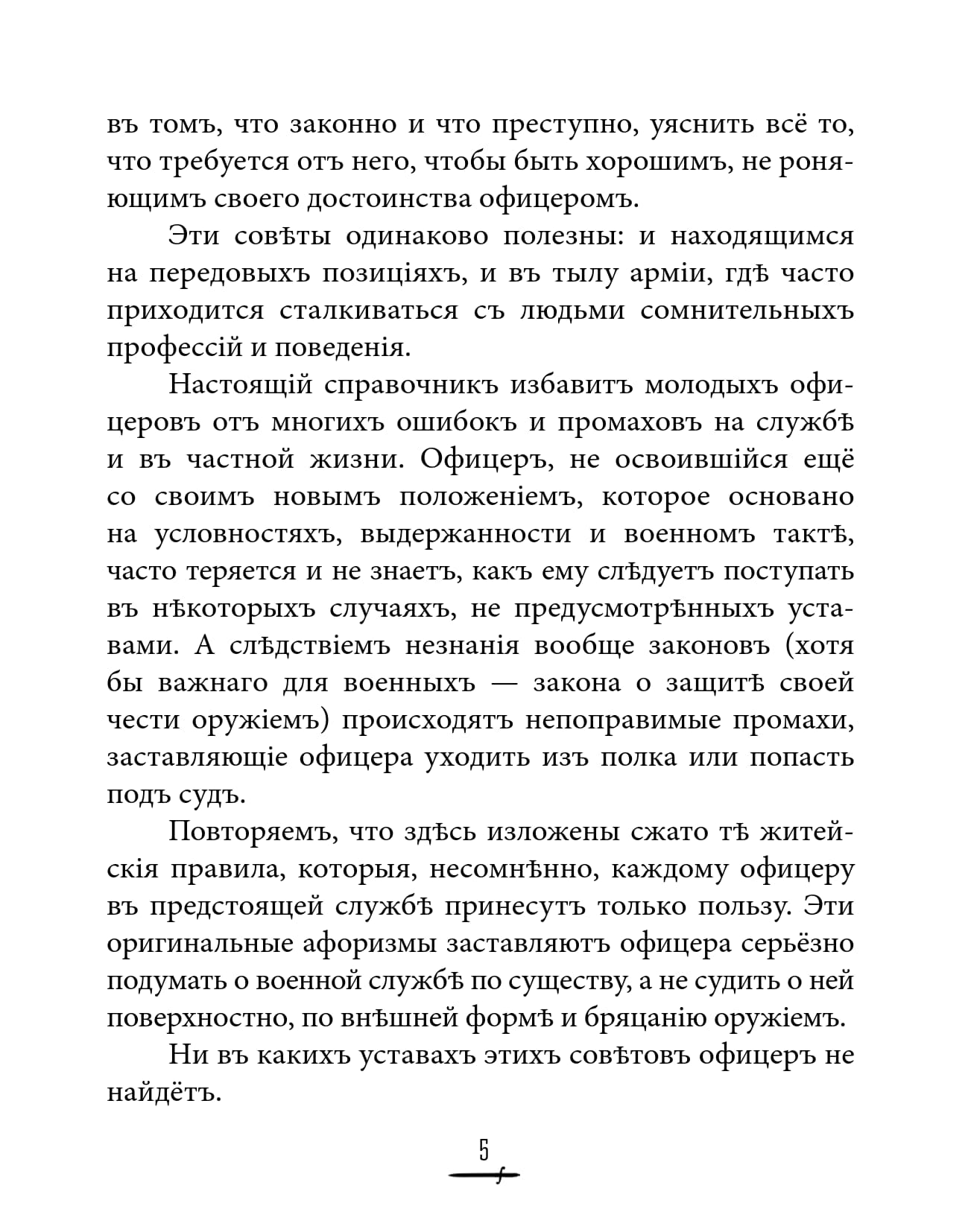 въ томъ, что законно и что преступно, уяснить всё то, что требуется отъ него, чтобы быть хорошимъ, не роняющимъ своего достоинства офицеромъ.

Эти совѣты одинаково полезны: и находящимся на передовыхъ позиціяхъ, и въ тылу арміи, гдѣ часто приходится сталкиваться съ людьми сомнительныхъ профессій и поведенія.

Настоящій справочникъ избавитъ молодыхъ офицеровъ отъ многихъ ошибокъ и промаховъ на службѣ и въ частной жизни. Офицеръ, не освоившійся ещё со своимъ новымъ положеніемъ, которое основано на условностяхъ, выдержанности и военномъ тактѣ, часто теряется и не знаетъ, какъ ему слѣдуетъ поступать въ нѣкоторыхъ случаяхъ, не предусмотрѣнныхъ уставами. А слѣдствіемъ незнанія вообще законовъ (хотя бы важнаго для военныхъ — закона о защитѣ своей чести оружіемъ) происходятъ непоправимые промахи, заставляющіе офицера уходить изъ полка или попасть подъ судъ.

Повторяемъ, что здѣсь изложены сжато тѣ житейскія правила, которыя, несомнѣнно, каждому офицеру въ предстоящей службѣ принесутъ только пользу. Эти оригинальные афоризмы заставляютъ офицера серьёзно подумать о военной службѣ по существу, а не судить о ней поверхностно, по внѣшней формѣ и бряцанію оружіемъ.

Ни въ какихъ уставахъ этихъ совѣтовъ офицеръ не найдётъ.

5